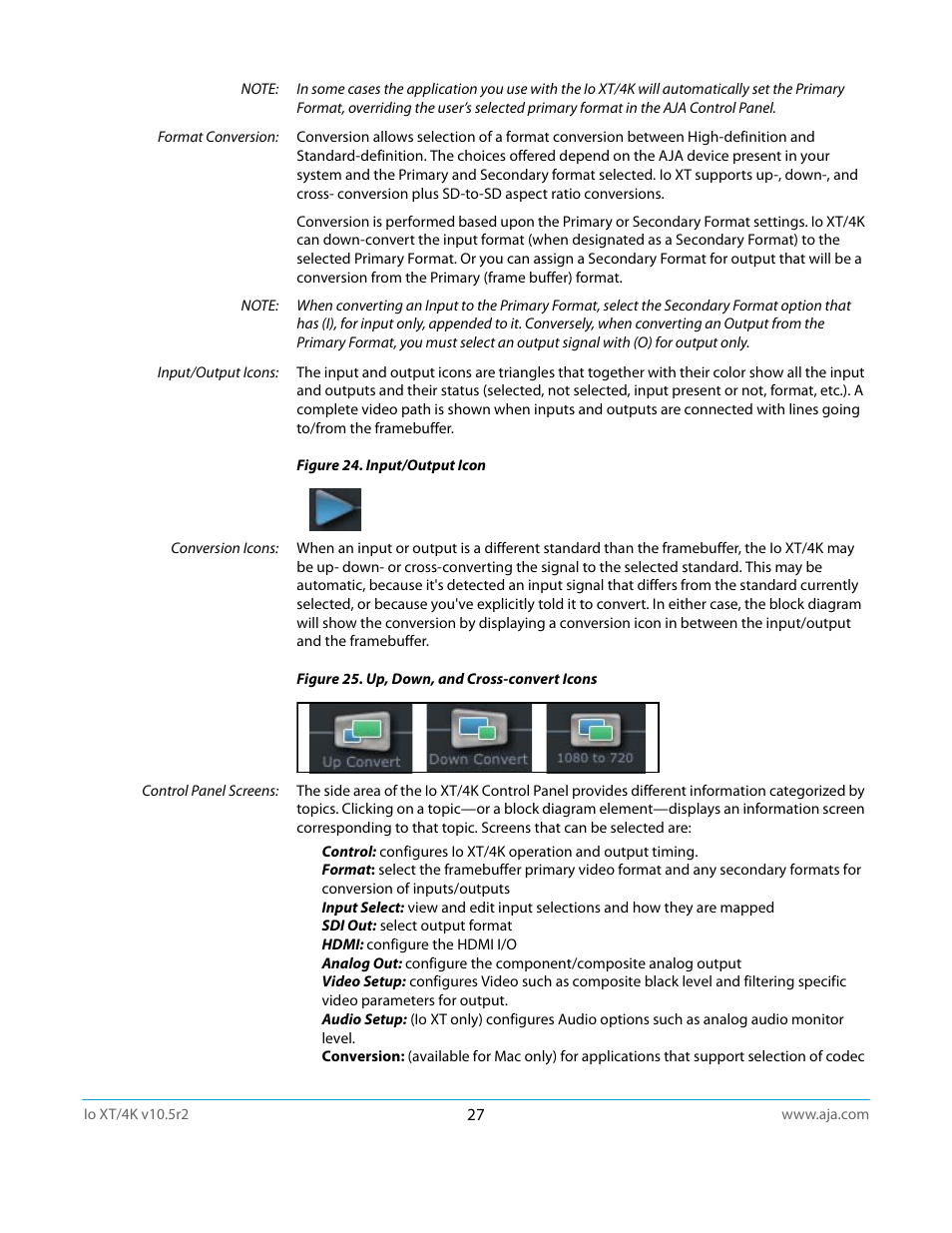 NOTE: In some cases the application you use with the Io XT/4K will automatically set the Primary Format, overriding the user's selected primary format in the AJA Control Panel.

Format Conversion: Conversion allows selection of a format conversion between High-definition and Standard-definition. The choices offered depend on the AJA device present in your system and the Primary and Secondary format selected. Io XT supports up-, down-, and cross- conversion plus SD-to-SD aspect ratio conversions.

Conversion is performed based upon the Primary or Secondary Format settings. Io XT/4K can down-convert the input format (when designated as a Secondary Format) to the selected Primary Format. Or you can assign a Secondary Format for output that will be a conversion from the Primary (frame buffer) format.

NOTE: When converting an Input to the Primary Format, select the Secondary Format option that has (I), for input only, appended to it. Conversely, when converting an Output from the Primary Format, you must select an output signal with (O) for output only.

Input/Output Icons: The input and output icons are triangles that together with their color show all the input and outputs and their status (selected, not selected, input present or not, format, etc.). A complete video path is shown when inputs and outputs are connected with lines going to/from the framebuffer.

Figure 24. Input/Output Icon

Conversion Icons: When an input or output is a different standard than the framebuffer, the Io XT/4K may be up- down- or cross-converting the signal to the selected standard. This may be automatic, because it's detected an input signal that differs from the standard currently selected, or because you've explicitly told it to convert. In either case, the block diagram will show the conversion by displaying a conversion icon in between the input/output and the framebuffer.

Figure 25. Up, Down, and Cross-convert Icons

Up Convert Down Convert 1080 to 720

Control Panel Screens: The side area of the Io XT/4K Control Panel provides different information categorized by topics. Clicking on a topic—or a block diagram element—displays an information screen corresponding to that topic. Screens that can be selected are:

Control: configures Io XT/4K operation and output timing.
Format: select the framebuffer primary video format and any secondary formats for conversion of inputs/outputs
Input Select: view and edit input selections and how they are mapped
SDI Out: select output format
HDMI: configure the HDMI I/O
Analog Out: configure the component/composite analog output
Video Setup: configures Video such as composite black level and filtering specific video parameters for output.
Audio Setup: (Io XT only) configures Audio options such as analog audio monitor level.
Conversion: (available for Mac only) for applications that support selection of codec

Io XT/4K v10.5r2 27 www.aja.com